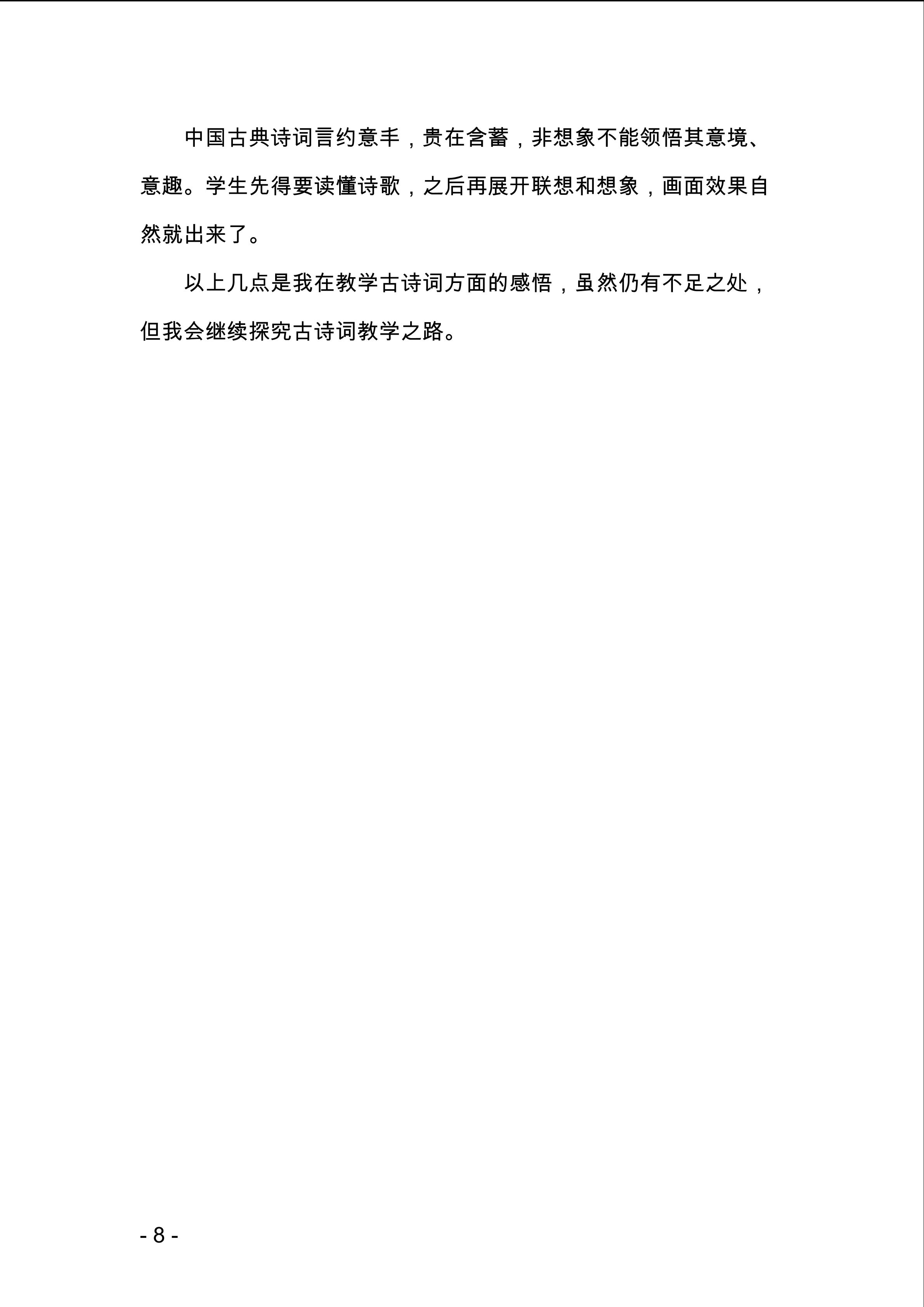 中国古典诗词言约意丰，贵在含蓄，非想象不能领悟其意境、意趣。学生先得要读懂诗歌，之后再展开联想和想象，画面效果自然就出来了。

以上几点是我在教学古诗词方面的感悟，虽然仍有不足之处，但我会继续探究古诗词教学之路。

- 8 -